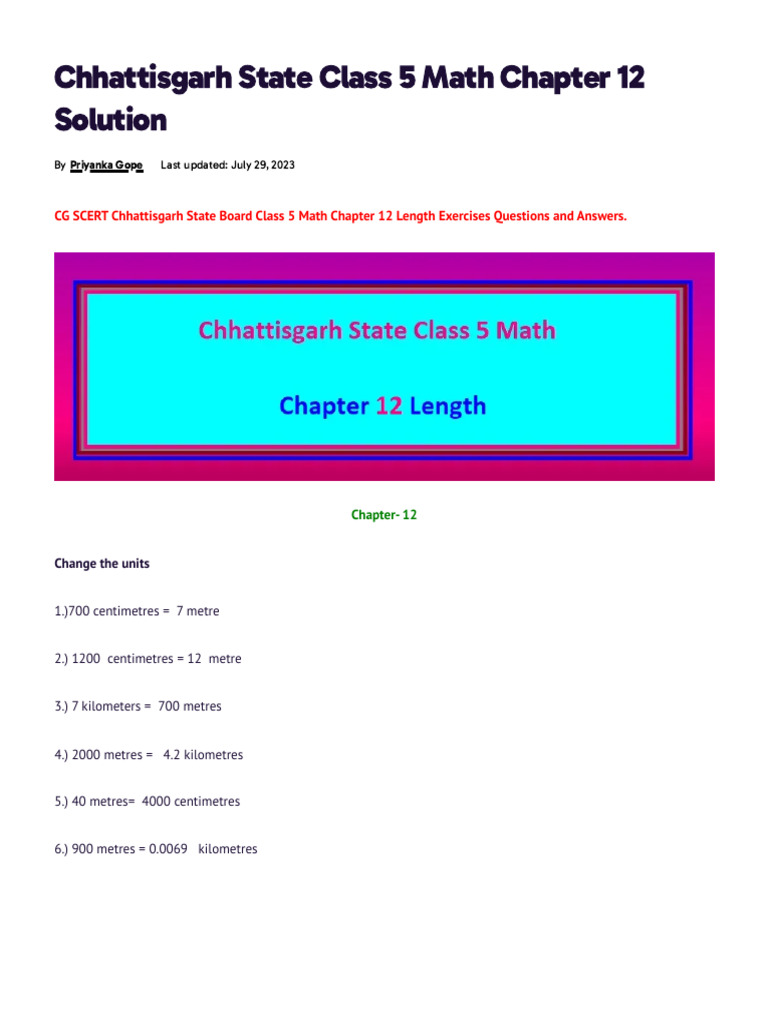 Chhattisgarh State Class 5 Math Chapter 12 Solution

By Priyanka Gope Last updated: July 29, 2023

CG SCERT Chhattisgarh State Board Class 5 Math Chapter 12 Length Exercises Questions and Answers.

Chhattisgarh State Class 5 Math

Chapter 12 Length

Chapter- 12

Change the units

1.)700 centimetres = 7 metre

2.) 1200 centimetres = 12 metre

3.) 7 kilometers = 700 metres

4.) 2000 metres = 4.2 kilometres

5.) 40 metres= 4000 centimetres

6.) 900 metres = 0.0069 kilometres